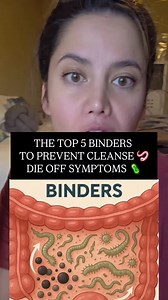 THE TOP 5 BINDERS TO PREVENT CLEANSE 🪱 DIE OFF SYMPTOMS 🦠

BINDERS